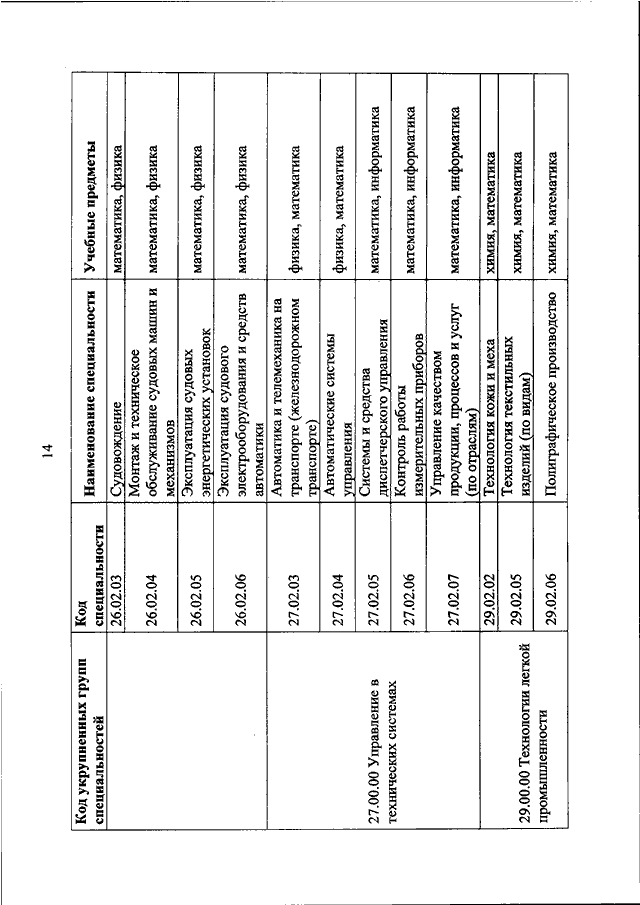 14

| Код укрупненных групп специальностей | Код специальности | Наименование специальности | Учебные предметы |
|---|---|---|---|
| | 26.02.03 | Судовождение | математика, физика |
| | 26.02.04 | Монтаж и техническое обслуживание судовых машин и механизмов | математика, физика |
| | 26.02.05 | Эксплуатация судовых энергетических установок | математика, физика |
| | 26.02.06 | Эксплуатация судового электрооборудования и средств автоматики | математика, физика |
| 27.00.00 Управление в технических системах | 27.02.03 | Автоматика и телемеханика на транспорте (железнодорожном транспорте) | физика, математика |
| | 27.02.04 | Автоматические системы управления | физика, математика |
| | 27.02.05 | Системы и средства диспетчерского управления | математика, информатика |
| | 27.02.06 | Контроль работы измерительных приборов | математика, информатика |
| | 27.02.07 | Управление качеством продукции, процессов и услуг (по отраслям) | математика, информатика |
| 29.00.00 Технологии легкой промышленности | 29.02.02 | Технология кожи и меха | химия, математика |
| | 29.02.05 | Технология текстильных изделий (по видам) | химия, математика |
| | 29.02.06 | Полиграфическое производство | химия, математика |